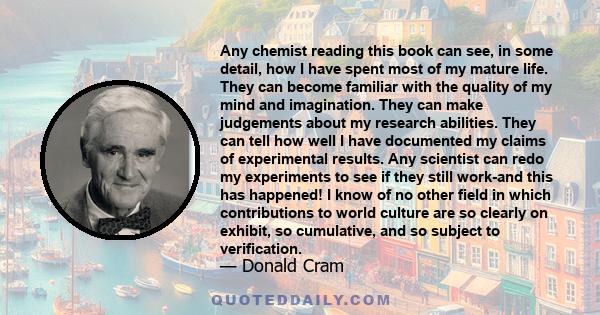 Any chemist reading this book can see, in some detail, how I have spent most of my mature life. They can become familiar with the quality of my mind and imagination. They can make judgements about my research abilities. They can tell how well I have documented my claims of experimental results. Any scientist can redo my experiments to see if they still work-and this has happened! I know of no other field in which contributions to world culture are so clearly on exhibit, so cumulative, and so subject to verification.

— Donald Cram

QUOTEDDAILY.COM